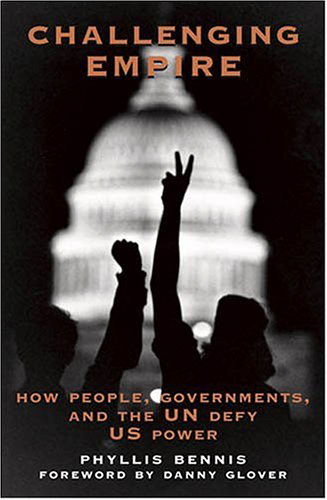 CHALLENGING EMPIRE

HOW PEOPLE, GOVERNMENTS, AND THE UN DEFY US POWER

PHYLLIS BENNIS

FOREWORD BY DANNY GLOVER